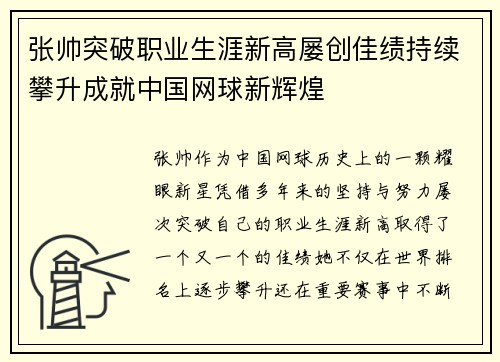 张帅突破职业生涯新高屡创佳绩持续攀升成就中国网球新辉煌

张帅作为中国网球历史上的一颗耀眼新星凭借多年来的坚持与努力屡次突破自己的职业生涯新高取得了一个又一个的佳绩她不仅在世界排名上逐步攀升还在重要赛事中不断